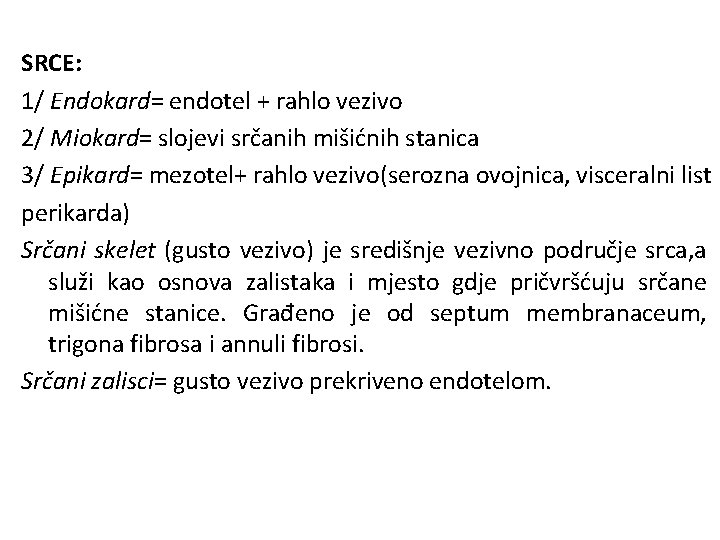 SRCE:

1/ Endokard= endotel + rahlo vezivo

2/ Miokard= slojevi srčanih mišićnih stanica

3/ Epikard= mezotel+ rahlo vezivo(serozna ovojnica, visceralni list perikarda)

Srčani skelet (gusto vezivo) je središnje vezivno područje srca,a služi kao osnova zalistaka i mjesto gdje pričvršćuju srčane mišićne stanice. Građeno je od septum membranaceum, trigona fibrosa i annuli fibrosi.

Srčani zalisci= gusto vezivo prekriveno endotelom.